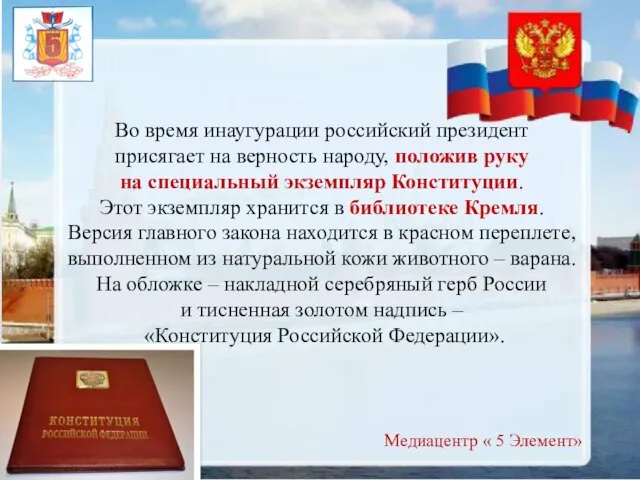 5

Во время инаугурации российский президент присягает на верность народу, положив руку на специальный экземпляр Конституции. Этот экземпляр хранится в библиотеке Кремля. Версия главного закона находится в красном переплете, выполненном из натуральной кожи животного – варана. На обложке – накладной серебряный герб России и тисненная золотом надпись – «Конституция Российской Федерации».

КОНСТИТУЦИЯ
РОССИЙСКОЙ ФЕДЕРАЦИИ

Медиацентр « 5 Элемент»